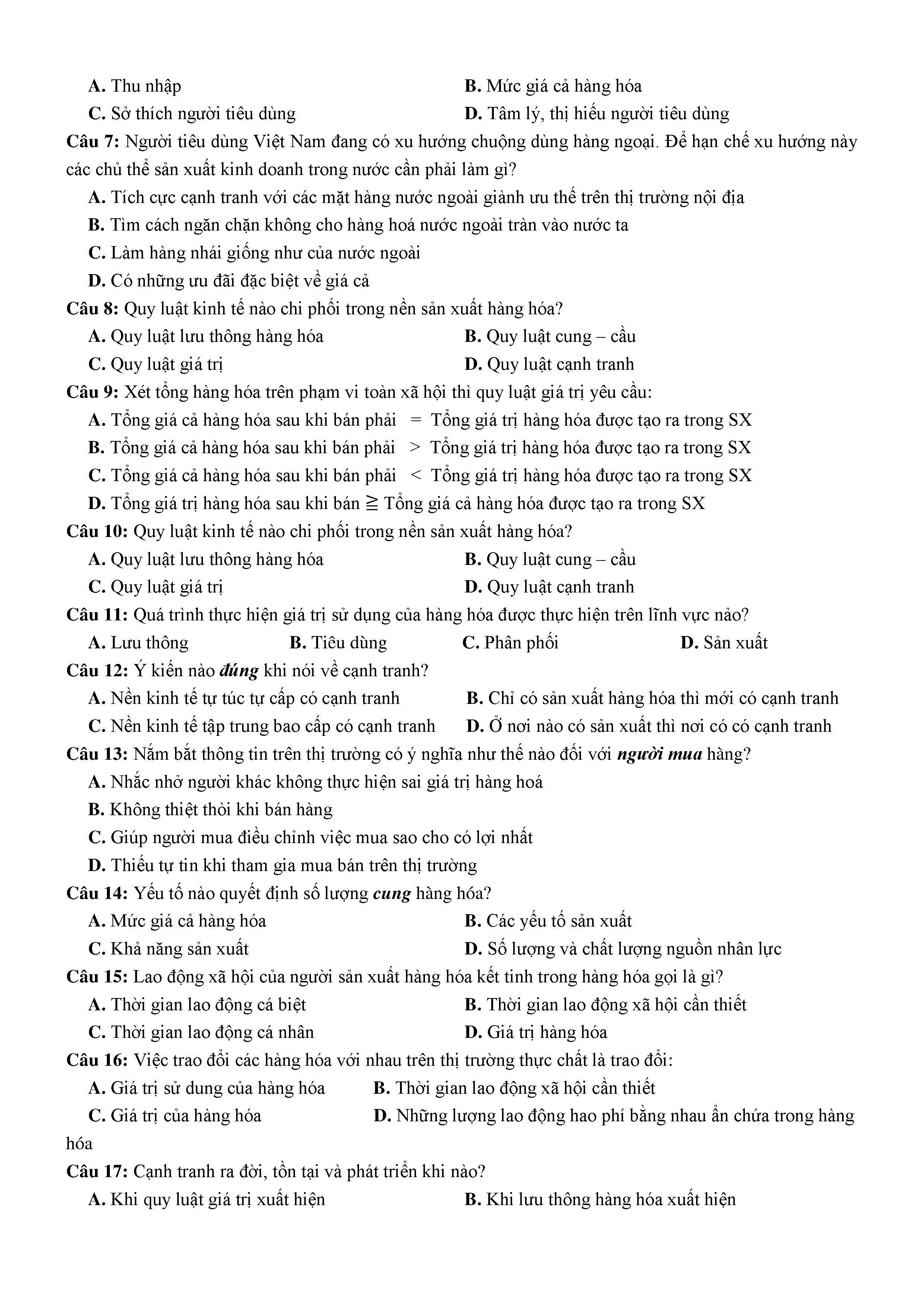 A. Thu nhập B. Mức giá cả hàng hóa
C. Sở thích người tiêu dùng D. Tâm lý, thị hiếu người tiêu dùng

Câu 7: Người tiêu dùng Việt Nam đang có xu hướng chuộng dùng hàng ngoại. Để hạn chế xu hướng này các chủ thể sản xuất kinh doanh trong nước cần phải làm gì?
A. Tích cực cạnh tranh với các mặt hàng nước ngoài giành ưu thế trên thị trường nội địa
B. Tìm cách ngăn chặn không cho hàng hoá nước ngoài tràn vào nước ta
C. Làm hàng nhái giống như của nước ngoài
D. Có những ưu đãi đặc biệt về giá cả

Câu 8: Quy luật kinh tế nào chi phối trong nền sản xuất hàng hóa?
A. Quy luật lưu thông hàng hóa B. Quy luật cung – cầu
C. Quy luật giá trị D. Quy luật cạnh tranh

Câu 9: Xét tổng hàng hóa trên phạm vi toàn xã hội thì quy luật giá trị yêu cầu:
A. Tổng giá cả hàng hóa sau khi bán phải $=$ Tổng giá trị hàng hóa được tạo ra trong SX
B. Tổng giá cả hàng hóa sau khi bán phải $>$ Tổng giá trị hàng hóa được tạo ra trong SX
C. Tổng giá cả hàng hóa sau khi bán phải $<$ Tổng giá trị hàng hóa được tạo ra trong SX
D. Tổng giá trị hàng hóa sau khi bán $\geqq$ Tổng giá cả hàng hóa được tạo ra trong SX

Câu 10: Quy luật kinh tế nào chi phối trong nền sản xuất hàng hóa?
A. Quy luật lưu thông hàng hóa B. Quy luật cung – cầu
C. Quy luật giá trị D. Quy luật cạnh tranh

Câu 11: Quá trình thực hiện giá trị sử dụng của hàng hóa được thực hiện trên lĩnh vực nảo?
A. Lưu thông B. Tiêu dùng C. Phân phối D. Sản xuất

Câu 12: Ý kiến nào đúng khi nói về cạnh tranh?
A. Nền kinh tế tự túc tự cấp có cạnh tranh B. Chỉ có sản xuất hàng hóa thì mới có cạnh tranh
C. Nền kinh tế tập trung bao cấp có cạnh tranh D. Ở nơi nào có sản xuất thì nơi có có cạnh tranh

Câu 13: Nắm bắt thông tin trên thị trường có ý nghĩa như thế nào đối với người mua hàng?
A. Nhắc nhở người khác không thực hiện sai giá trị hàng hoá
B. Không thiệt thòi khi bán hàng
C. Giúp người mua điều chỉnh việc mua sao cho có lợi nhất
D. Thiếu tự tin khi tham gia mua bán trên thị trường

Câu 14: Yếu tố nào quyết định số lượng cung hàng hóa?
A. Mức giá cả hàng hóa B. Các yếu tố sản xuất
C. Khả năng sản xuất D. Số lượng và chất lượng nguồn nhân lực

Câu 15: Lao động xã hội của người sản xuất hàng hóa kết tinh trong hàng hóa gọi là gì?
A. Thời gian lao động cá biệt B. Thời gian lao động xã hội cần thiết
C. Thời gian lao động cá nhân D. Giá trị hàng hóa

Câu 16: Việc trao đổi các hàng hóa với nhau trên thị trường thực chất là trao đổi:
A. Giá trị sử dung của hàng hóa B. Thời gian lao động xã hội cần thiết
C. Giá trị của hàng hóa D. Những lượng lao động hao phí bằng nhau ẩn chứa trong hàng hóa

Câu 17: Cạnh tranh ra đời, tồn tại và phát triển khi nào?
A. Khi quy luật giá trị xuất hiện B. Khi lưu thông hàng hóa xuất hiện